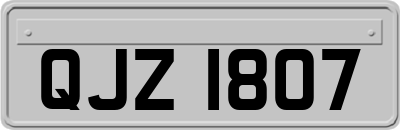 QJZ 1807